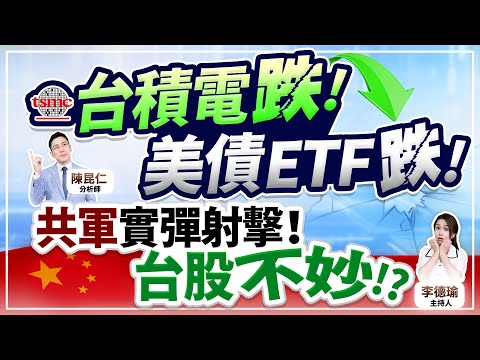 tsmc
台積電跌!
美債ETF跌!
陳昆仁
分析師
共軍實彈射擊!
台股不妙!?
李德瑜
主持人